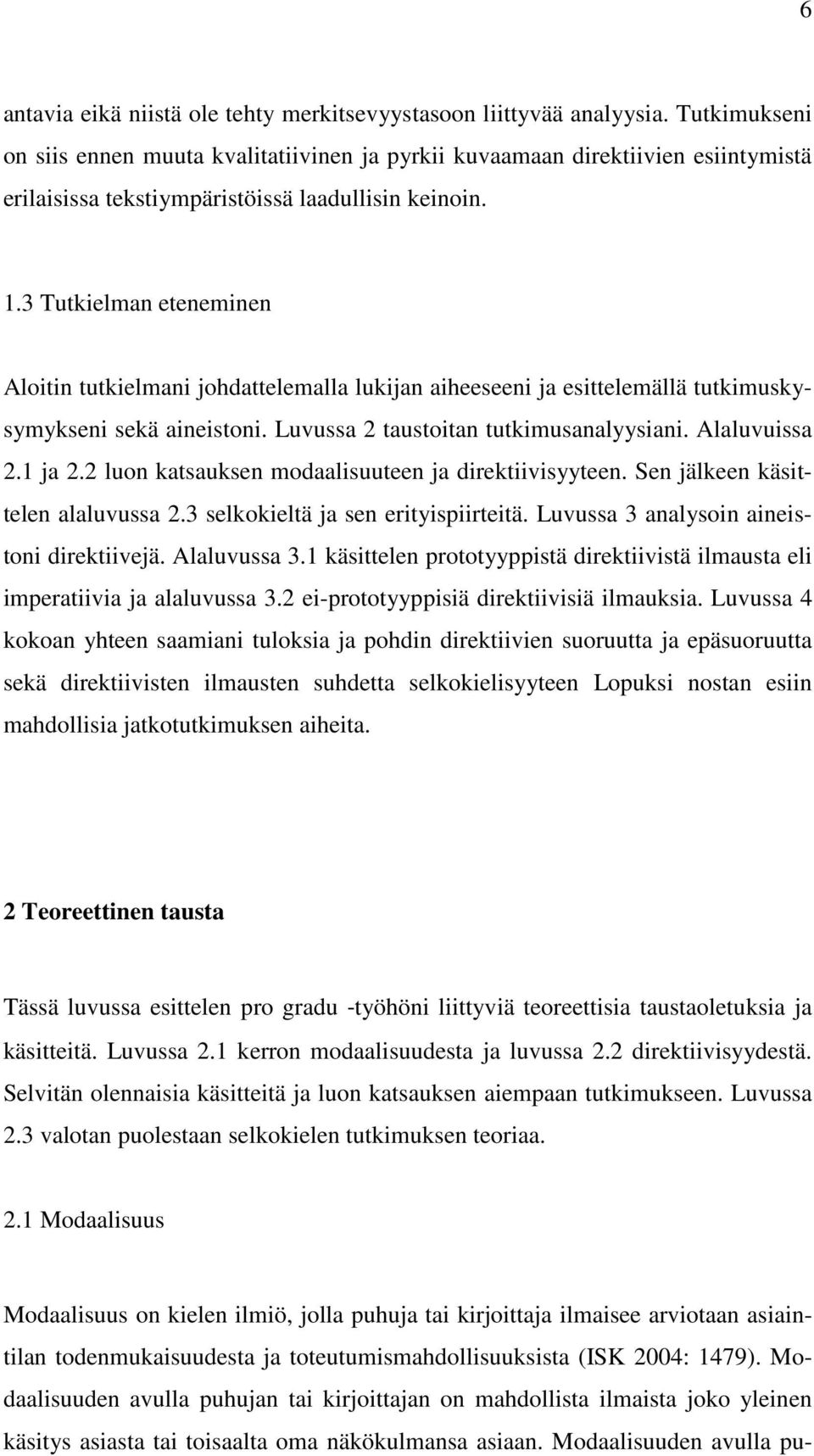 6

antavia eikä niistä ole tehty merkitsevyystasoon liittyvää analyysia. Tutkimukseni on siis ennen muuta kvalitatiivinen ja pyrkii kuvaamaan direktiivien esiintymistä erilaisissa tekstiympäristöissä laadullisin keinoin.

1.3 Tutkielman eteneminen

Aloitin tutkielmani johdattelemalla lukijan aiheeseeni ja esittelemällä tutkimuskysymykseni sekä aineistoni. Luvussa 2 taustoitan tutkimusanalyysiani. Alaluvuissa 2.1 ja 2.2 luon katsauksen modaalisuuteen ja direktiivisyyteen. Sen jälkeen käsittelen alaluvussa 2.3 selkokieltä ja sen erityispiirteitä. Luvussa 3 analysoin aineistoni direktiivejä. Alaluvussa 3.1 käsittelen prototyyppistä direktiivistä ilmausta eli imperatiivia ja alaluvussa 3.2 ei-prototyyppisiä direktiivisiä ilmauksia. Luvussa 4 kokoan yhteen saamiani tuloksia ja pohdin direktiivien suoruutta ja epäsuoruutta sekä direktiivisten ilmausten suhdetta selkokielisyyteen Lopuksi nostan esiin mahdollisia jatkotutkimuksen aiheita.

2 Teoreettinen tausta

Tässä luvussa esittelen pro gradu -työhöni liittyviä teoreettisia taustaoletuksia ja käsitteitä. Luvussa 2.1 kerron modaalisuudesta ja luvussa 2.2 direktiivisyydestä. Selvitän olennaisia käsitteitä ja luon katsauksen aiempaan tutkimukseen. Luvussa 2.3 valotan puolestaan selkokielen tutkimuksen teoriaa.

2.1 Modaalisuus

Modaalisuus on kielen ilmiö, jolla puhuja tai kirjoittaja ilmaisee arviotaan asiaintilan todenmukaisuudesta ja toteutumismahdollisuuksista (ISK 2004: 1479). Modaalisuuden avulla puhujan tai kirjoittajan on mahdollista ilmaista joko yleinen käsitys asiasta tai toisaalta oma näkökulmansa asiaan. Modaalisuuden avulla pu-